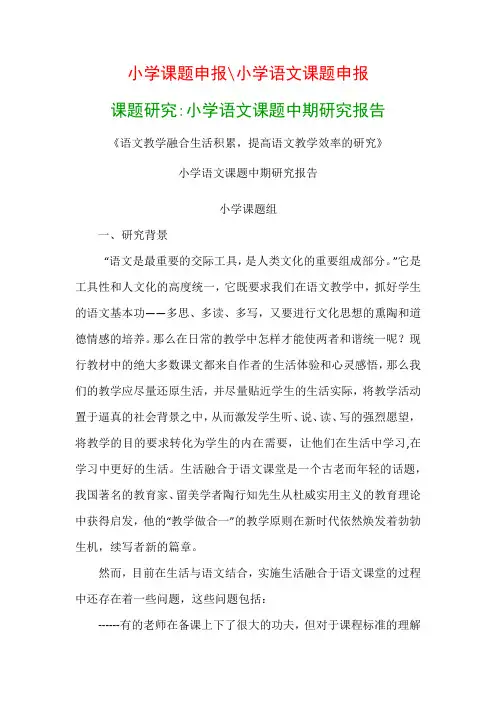 小学课题申报\小学语文课题申报

课题研究:小学语文课题中期研究报告

《语文教学融合生活积累，提高语文教学效率的研究》

小学语文课题中期研究报告

小学课题组

一、研究背景

“语文是最重要的交际工具，是人类文化的重要组成部分。”它是工具性和人文化的高度统一，它既要求我们在语文教学中，抓好学生的语文基本功——多思、多读、多写，又要进行文化思想的熏陶和道德情感的培养。那么在日常的教学中怎样才能使两者和谐统一呢？现行教材中的绝大多数课文都来自作者的生活体验和心灵感悟，那么我们的教学应尽量还原生活，并尽量贴近学生的生活实际，将教学活动置于逼真的社会背景之中，从而激发学生听、说、读、写的强烈愿望，将教学的目的要求转化为学生的内在需要，让他们在生活中学习,在学习中更好的生活。生活融合于语文课堂是一个古老而年轻的话题，我国著名的教育家、留美学者陶行知先生从杜威实用主义的教育理论中获得启发，他的“教学做合一”的教学原则在新时代依然焕发着勃勃生机，续写者新的篇章。

然而，目前在生活与语文结合，实施生活融合于语文课堂的过程中还存在着一些问题，这些问题包括：

-----有的老师在备课上下了很大的功夫，但对于课程标准的理解